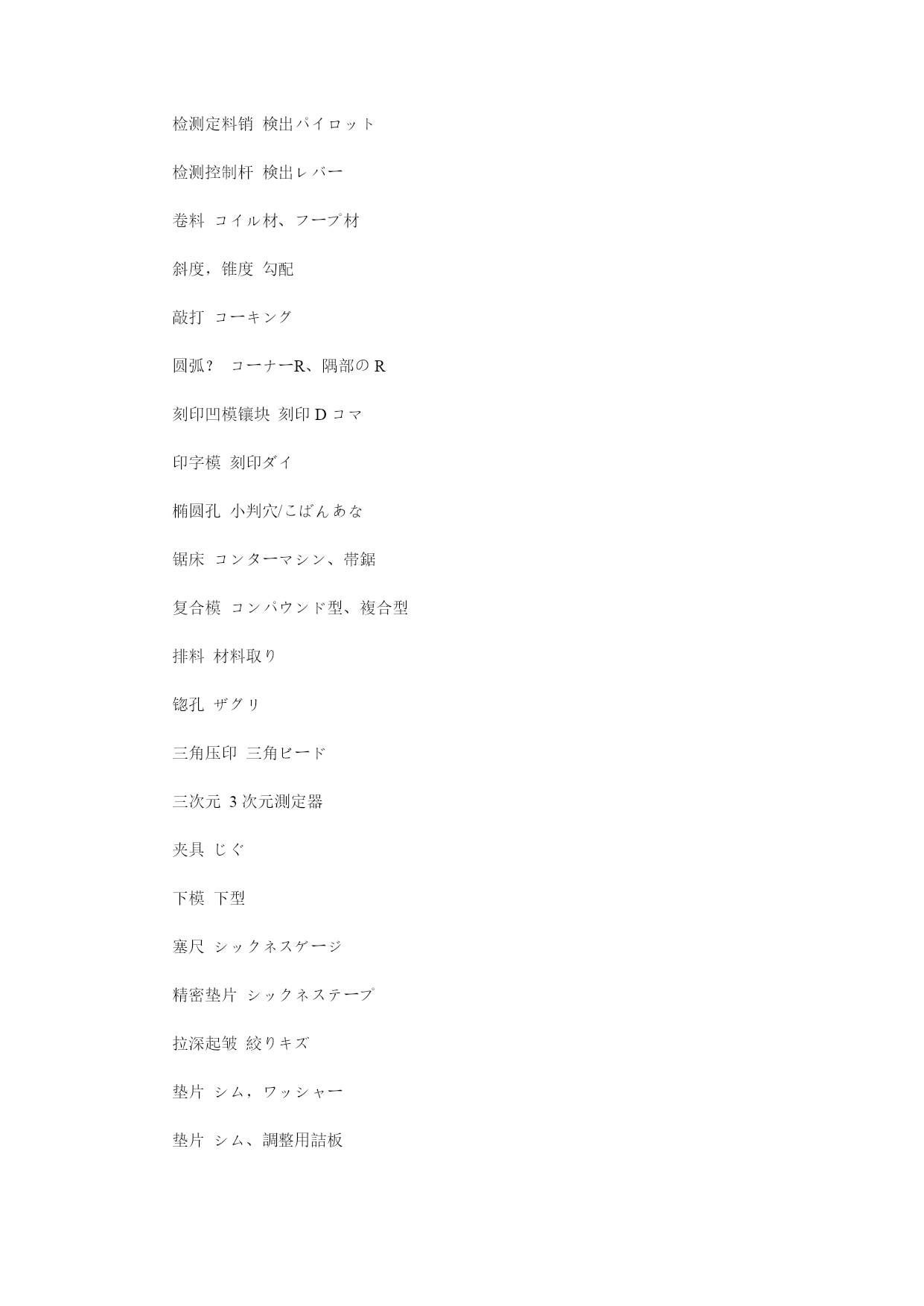 检测定料销 検出パイロット

检测控制杆 検出レバー

卷料 コイル材、フープ材

斜度，锥度 勾配

敲打 コーキング

圆弧？ コーナーR、隅部の R

刻印凹模镶块 刻印 D コマ

印字模 刻印ダイ

椭圆孔 小判穴/こばんあな

锯床 コンターマシン、帯鋸

复合模 コンパウンド型、複合型

排料 材料取り

锪孔 ザグリ

三角压印 三角ビード

三次元 3 次元測定器

夹具 じぐ

下模 下型

塞尺 シックネスゲージ

精密垫片 シックネステープ

拉深起皱 絞りキズ

垫片 シム，ワッシャー

垫片 シム、調整用詰板